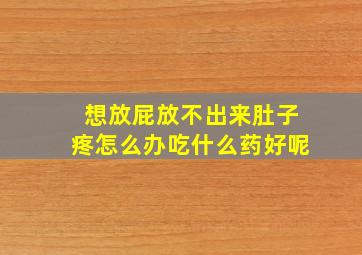 想放屁放不出来肚子疼怎么办吃什么药好呢